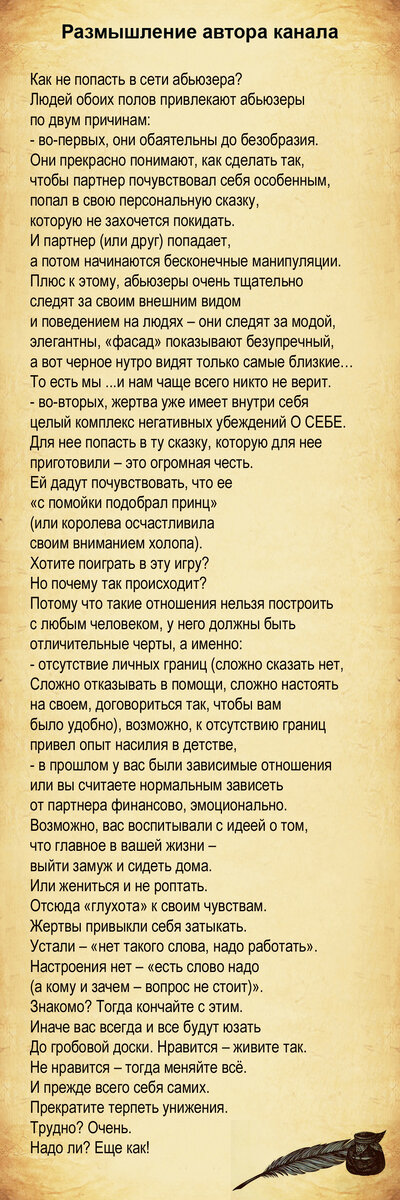 Размышление автора канала

Как не попасть в сети абьюзера?
Людей обоих полов привлекают абьюзеры по двум причинам:
- во-первых, они обаятельны до безобразия. Они прекрасно понимают, как сделать так, чтобы партнер почувствовал себя особенным, попал в свою персональную сказку, которую не захочется покидать.
И партнер (или друг) попадает, а потом начинаются бесконечные манипуляции.
Плюс к этому, абьюзеры очень тщательно следят за своим внешним видом и поведением на людях – они следят за модой, элегантны, «фасад» показывают безупречный, а вот черное нутро видят только самые близкие… То есть мы ...и нам чаще всего никто не верит.
- во-вторых, жертва уже имеет внутри себя целый комплекс негативных убеждений О СЕБЕ. Для нее попасть в ту сказку, которую для нее приготовили – это огромная честь.
Ей дадут почувствовать, что ее «с помойки подобрал принц» (или королева осчастливила своим вниманием холопа).
Хотите поиграть в эту игру?
Но почему так происходит?
Потому что такие отношения нельзя построить с любым человеком, у него должны быть отличительные черты, а именно:
- отсутствие личных границ (сложно сказать нет, Сложно отказывать в помощи, сложно настоять на своем, договориться так, чтобы вам было удобно), возможно, к отсутствию границ привел опыт насилия в детстве,
- в прошлом у вас были зависимые отношения или вы считаете нормальным зависеть от партнера финансово, эмоционально.
Возможно, вас воспитывали с идеей о том, что главное в вашей жизни – выйти замуж и сидеть дома.
Или жениться и не роптать.
Отсюда «глухота» к своим чувствам.
Жертвы привыкли себя затыкать.
Устали – «нет такого слова, надо работать».
Настроения нет – «есть слово надо (а кому и зачем – вопрос не стоит)».
Знакомо? Тогда кончайте с этим.
Иначе вас всегда и все будут юзать До гробовой доски. Нравится – живите так.
Не нравится – тогда меняйте всё.
И прежде всего себя самих.
Прекратите терпеть унижения.
Трудно? Очень.
Надо ли? Еще как!